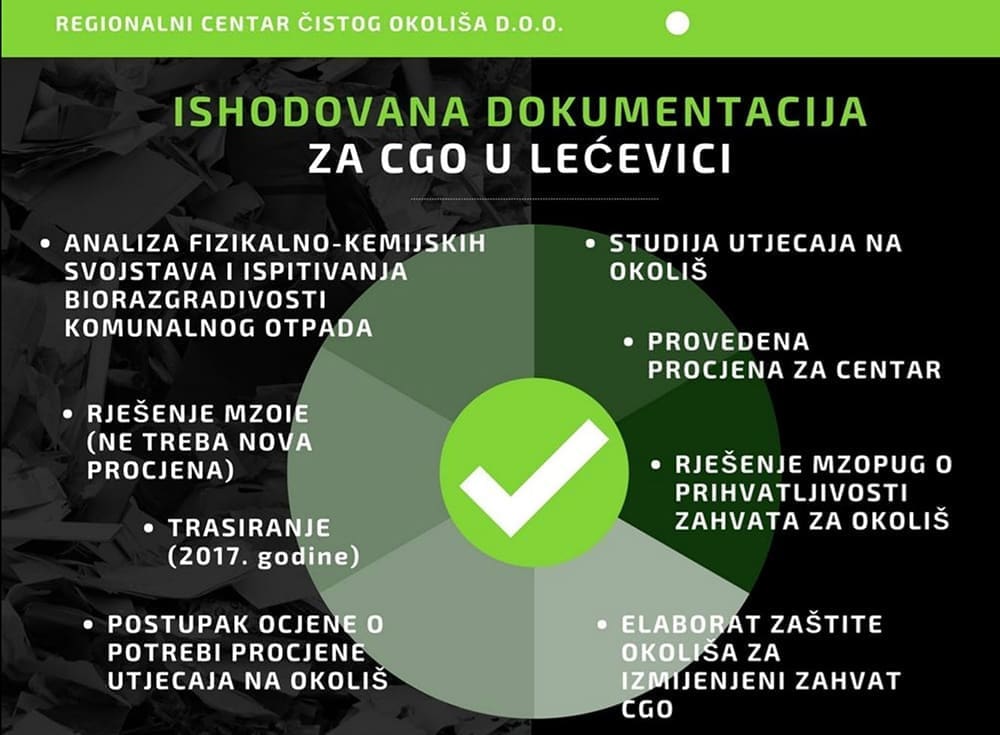 REGIONALNI CENTAR ČISTOG OKOLIŠA D.O.O.

ISHODOVANA DOKUMENTACIJA
ZA CGO U LEĆEVICI

• ANALIZA FIZIKALNO-KEMIJSKIH SVOJSTAVA I ISPITIVANJA BIORAZGRADIVOSTI KOMUNALNOG OTPADA

• RJEŠENJE MZOIE (NE TREBA NOVA PROCJENA)

• TRASIRANJE (2017. godine)

• POSTUPAK OCJENE O POTREBI PROCJENE UTJECAJA NA OKOLIŠ

• STUDIJA UTJECAJA NA OKOLIŠ

• PROVEDENA PROCJENA ZA CENTAR

• RJEŠENJE MZOPUG O PRIHVATLJIVOSTI ZAHVATA ZA OKOLIŠ

• ELABORAT ZAŠTITE OKOLIŠA ZA IZMIJENJENI ZAHVAT CGO